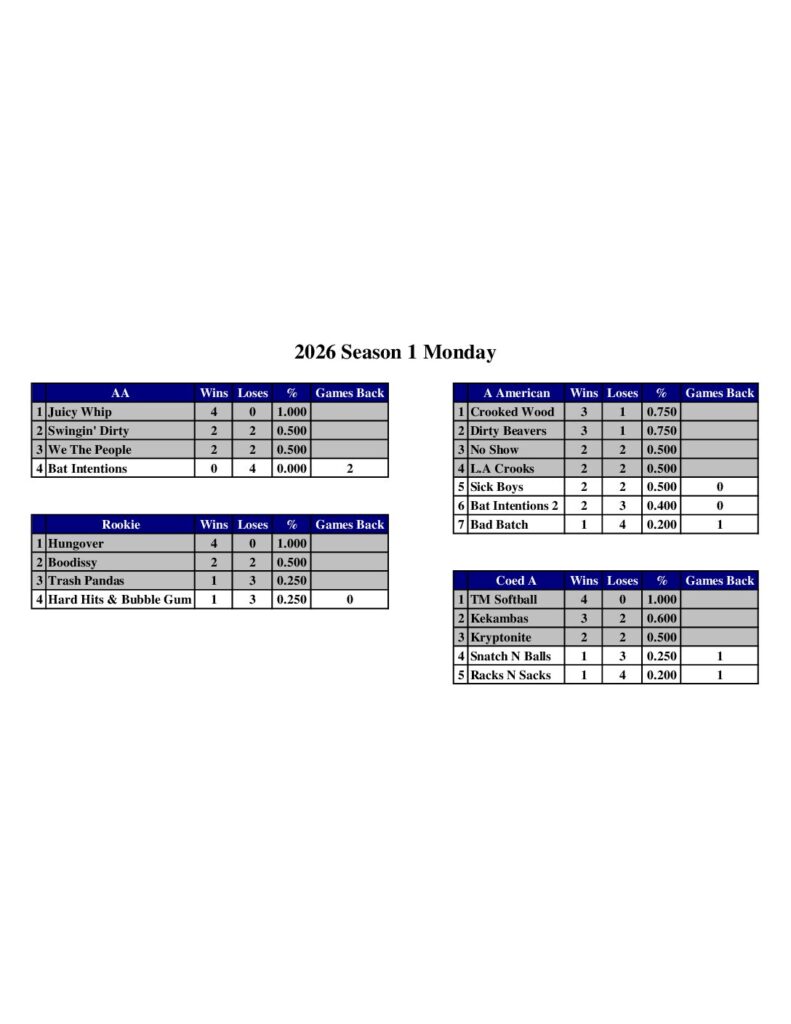 2026 Season 1 Monday

| | AA | Wins | Loses | % | Games Back |
|---|---|---|---|---|---|
| 1 | Juicy Whip | 4 | 0 | 1.000 | |
| 2 | Swingin' Dirty | 2 | 2 | 0.500 | |
| 3 | We The People | 2 | 2 | 0.500 | |
| 4 | Bat Intentions | 0 | 4 | 0.000 | 2 |

| | Rookie | Wins | Loses | % | Games Back |
|---|---|---|---|---|---|
| 1 | Hungover | 4 | 0 | 1.000 | |
| 2 | Boodissy | 2 | 2 | 0.500 | |
| 3 | Trash Pandas | 1 | 3 | 0.250 | |
| 4 | Hard Hits & Bubble Gum | 1 | 3 | 0.250 | 0 |

| | A American | Wins | Loses | % | Games Back |
|---|---|---|---|---|---|
| 1 | Crooked Wood | 3 | 1 | 0.750 | |
| 2 | Dirty Beavers | 3 | 1 | 0.750 | |
| 3 | No Show | 2 | 2 | 0.500 | |
| 4 | L.A Crooks | 2 | 2 | 0.500 | |
| 5 | Sick Boys | 2 | 2 | 0.500 | 0 |
| 6 | Bat Intentions 2 | 2 | 3 | 0.400 | 0 |
| 7 | Bad Batch | 1 | 4 | 0.200 | 1 |

| | Coed A | Wins | Loses | % | Games Back |
|---|---|---|---|---|---|
| 1 | TM Softball | 4 | 0 | 1.000 | |
| 2 | Kekambas | 3 | 2 | 0.600 | |
| 3 | Kryptonite | 2 | 2 | 0.500 | |
| 4 | Snatch N Balls | 1 | 3 | 0.250 | 1 |
| 5 | Racks N Sacks | 1 | 4 | 0.200 | 1 |